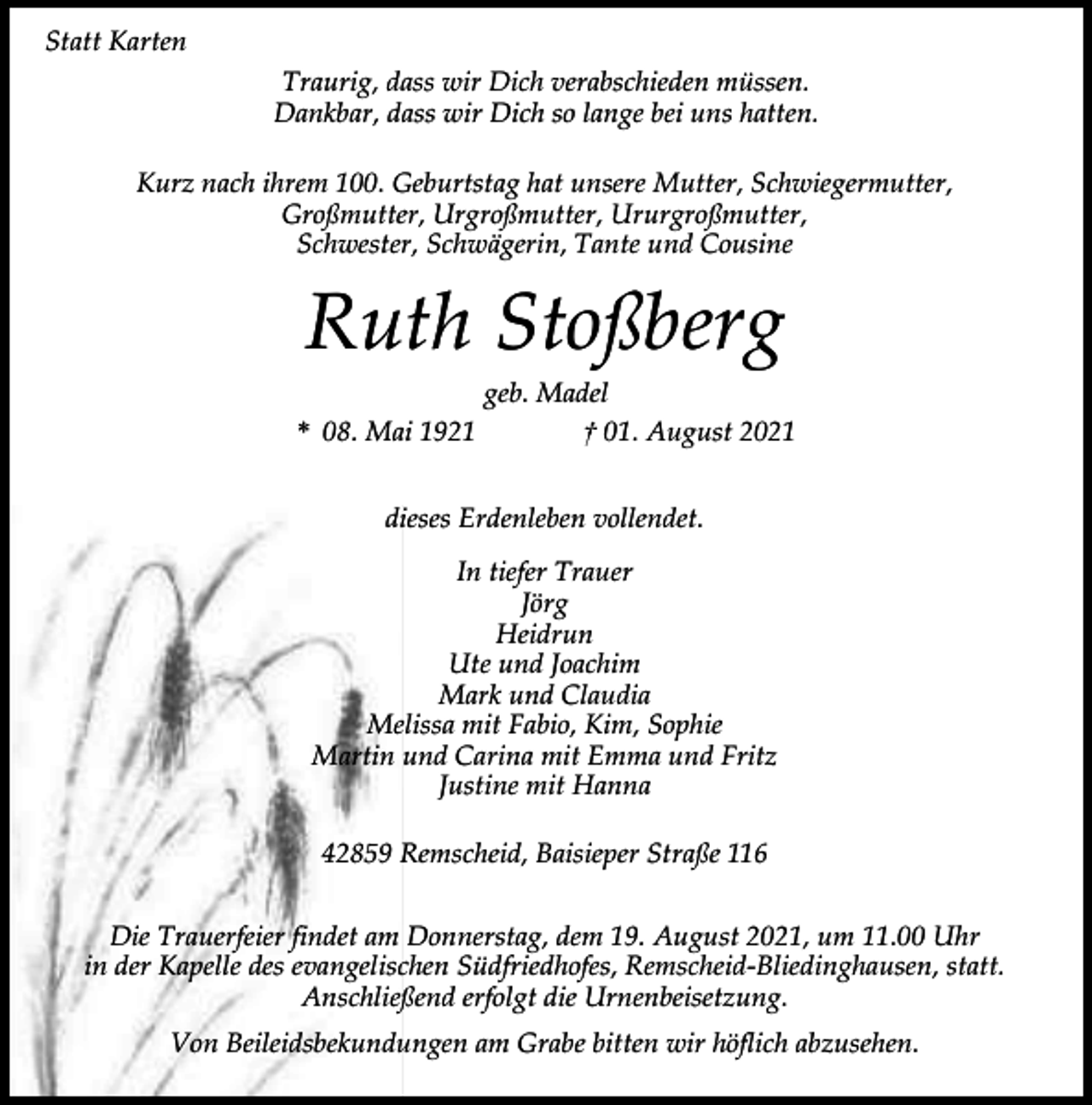 Statt Karten

Traurig, dass wir Dich verabschieden müssen.
Dankbar, dass wir Dich so lange bei uns hatten.

Kurz nach ihrem 100. Geburtstag hat unsere Mutter, Schwiegermutter, Großmutter, Urgroßmutter, Ururgroßmutter, Schwester, Schwägerin, Tante und Cousine

Ruth Stoßberg

geb. Madel

* 08. Mai 1921 † 01. August 2021

dieses Erdenleben vollendet.

In tiefer Trauer
Jörg
Heidrun
Ute und Joachim
Mark und Claudia
Melissa mit Fabio, Kim, Sophie
Martin und Carina mit Emma und Fritz
Justine mit Hanna

42859 Remscheid, Baisieper Straße 116

Die Trauerfeier findet am Donnerstag, dem 19. August 2021, um 11.00 Uhr in der Kapelle des evangelischen Südfriedhofes, Remscheid-Bliedinghausen, statt. Anschließend erfolgt die Urnenbeisetzung.

Von Beileidsbekundungen am Grabe bitten wir höflich abzusehen.